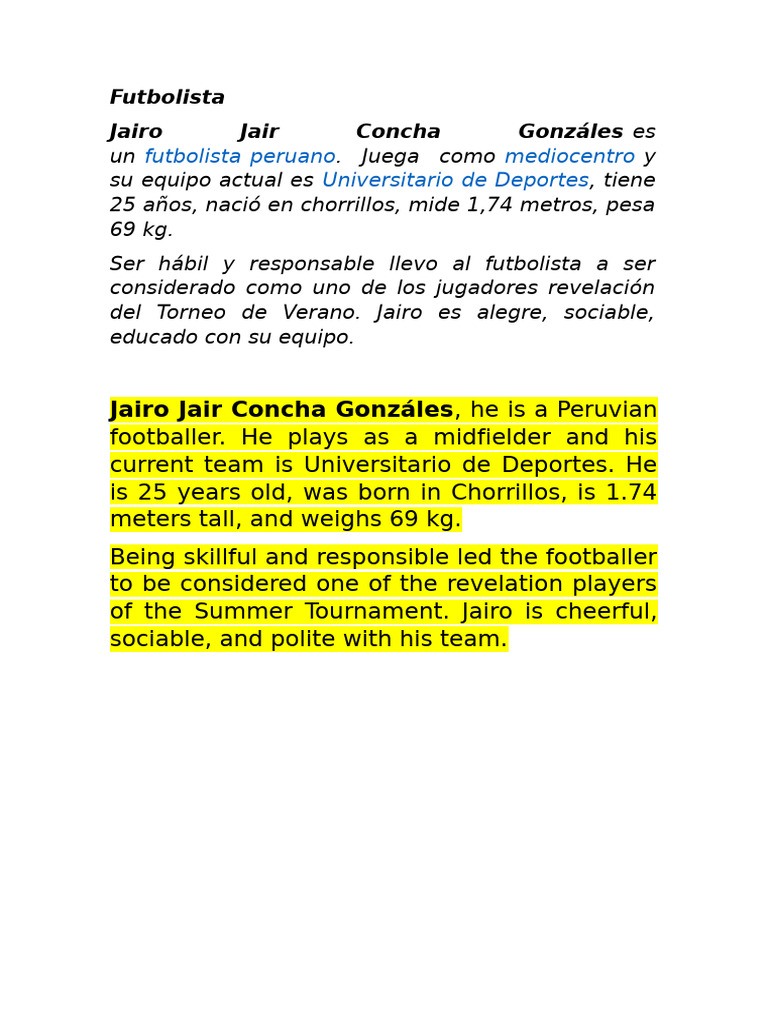 Futbolista

Jairo Jair Concha Gonzáles es un futbolista peruano. Juega como mediocentro y su equipo actual es Universitario de Deportes, tiene 25 años, nació en chorrillos, mide 1,74 metros, pesa 69 kg.

Ser hábil y responsable llevo al futbolista a ser considerado como uno de los jugadores revelación del Torneo de Verano. Jairo es alegre, sociable, educado con su equipo.

Jairo Jair Concha Gonzáles, he is a Peruvian footballer. He plays as a midfielder and his current team is Universitario de Deportes. He is 25 years old, was born in Chorrillos, is 1.74 meters tall, and weighs 69 kg.

Being skillful and responsible led the footballer to be considered one of the revelation players of the Summer Tournament. Jairo is cheerful, sociable, and polite with his team.